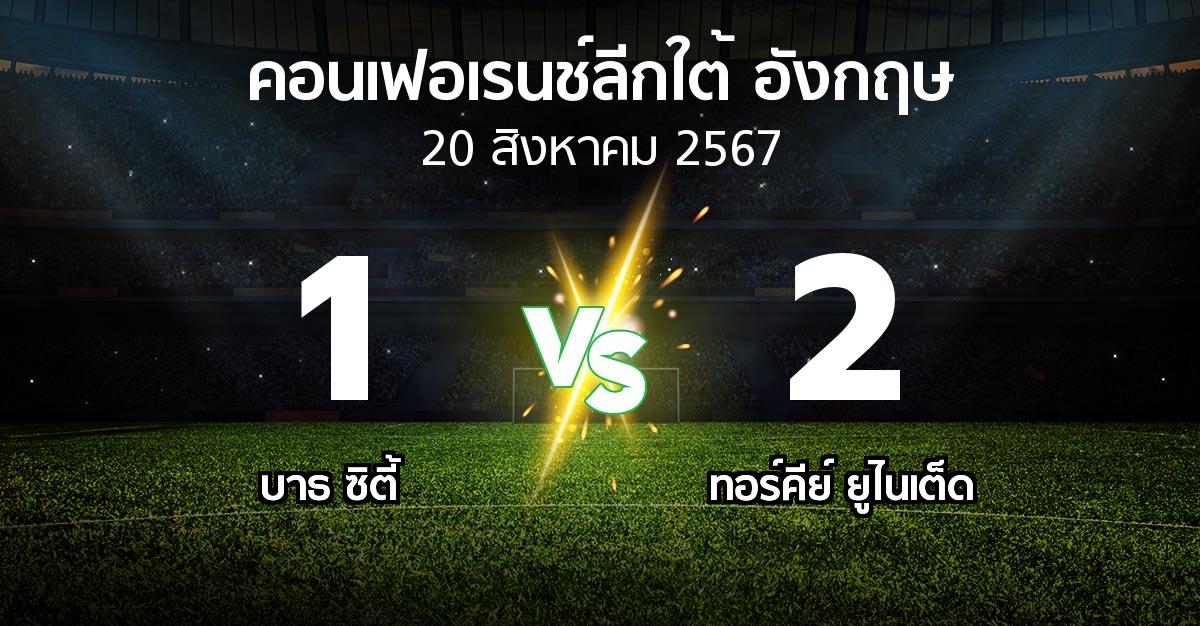 คอนเฟอเรนซ์ลีกใต้ อังกฤษ
20 สิงหาคม 2567

1
VS
2

บาธ ซิตี้
ทอร์คีย์ ยูไนเต็ด